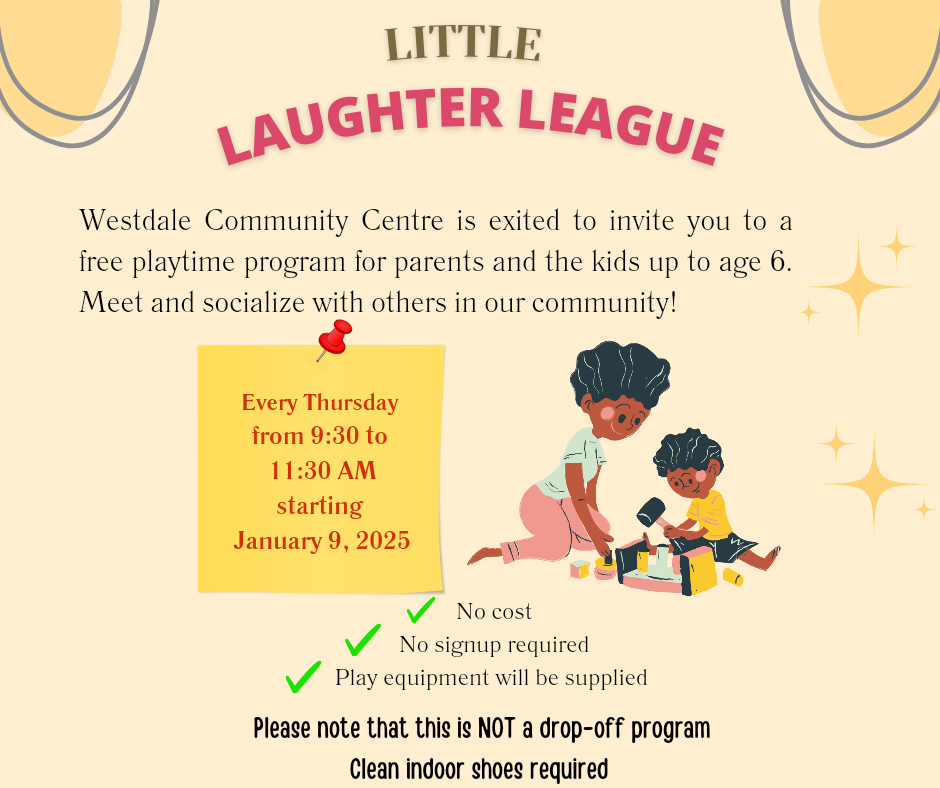 LITTLE
LAUGHTER LEAGUE

Westdale Community Centre is exited to invite you to a free playtime program for parents and the kids up to age 6. Meet and socialize with others in our community!

Every Thursday from 9:30 to 11:30 AM starting January 9, 2025

No cost
No signup required
Play equipment will be supplied

Please note that this is NOT a drop-off program
Clean indoor shoes required